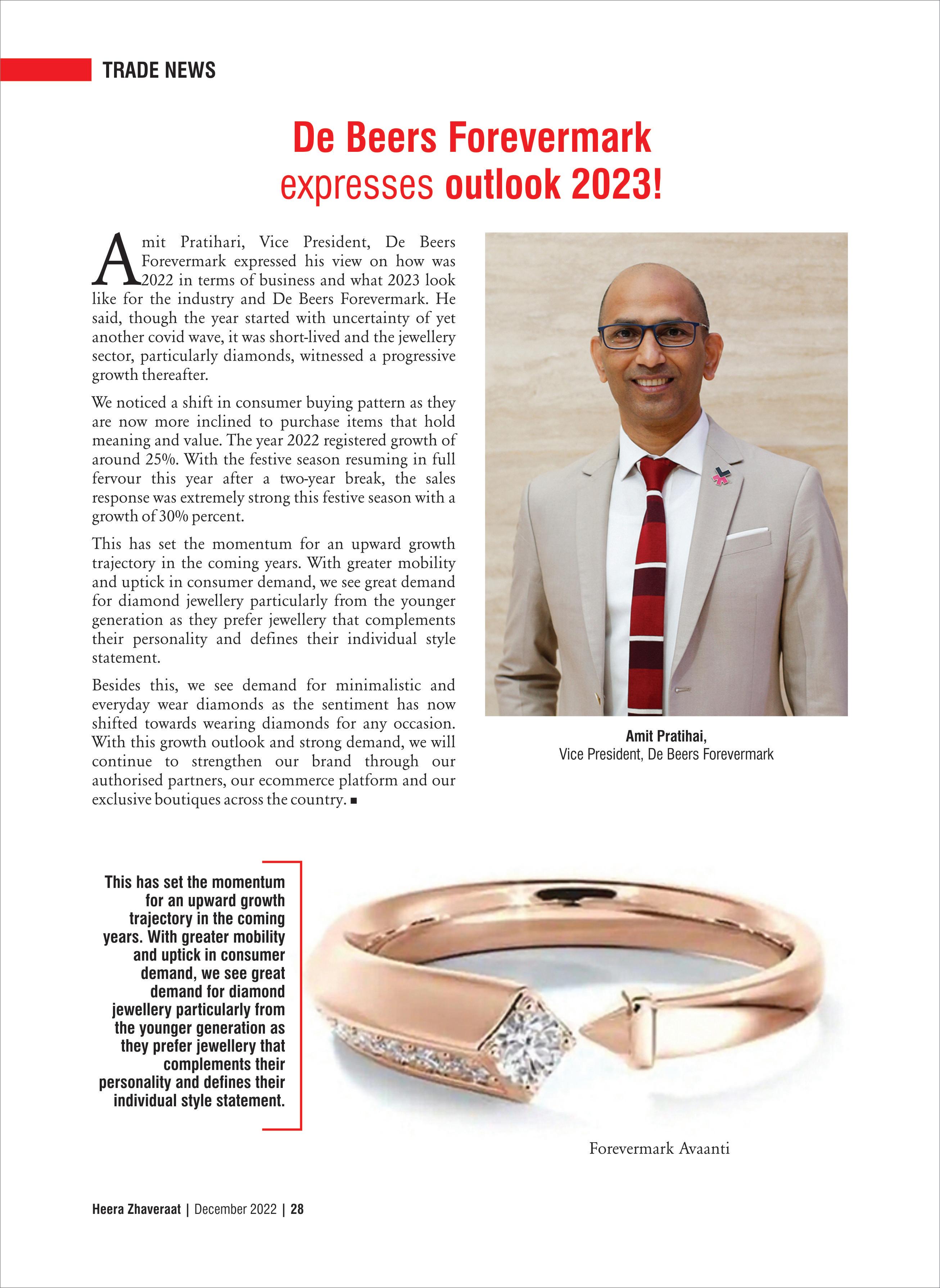 TRADE NEWS

De Beers Forevermark expresses outlook 2023!

Amit Pratihari, Vice President, De Beers Forevermark expressed his view on how was 2022 in terms of business and what 2023 look like for the industry and De Beers Forevermark. He said, though the year started with uncertainty of yet another covid wave, it was short-lived and the jewellery sector, particularly diamonds, witnessed a progressive growth thereafter.

We noticed a shift in consumer buying pattern as they are now more inclined to purchase items that hold meaning and value. The year 2022 registered growth of around 25%. With the festive season resuming in full fervour this year after a two-year break, the sales response was extremely strong this festive season with a growth of 30% percent.

This has set the momentum for an upward growth trajectory in the coming years. With greater mobility and uptick in consumer demand, we see great demand for diamond jewellery particularly from the younger generation as they prefer jewellery that complements their personality and defines their individual style statement.

Besides this, we see demand for minimalistic and everyday wear diamonds as the sentiment has now shifted towards wearing diamonds for any occasion. With this growth outlook and strong demand, we will continue to strengthen our brand through our authorised partners, our ecommerce platform and our exclusive boutiques across the country. ■

Amit Pratihai,
Vice President, De Beers Forevermark

This has set the momentum for an upward growth trajectory in the coming years. With greater mobility and uptick in consumer demand, we see great demand for diamond jewellery particularly from the younger generation as they prefer jewellery that complements their personality and defines their individual style statement.

Forevermark Avaanti

Heera Zhaveraat | December 2022 | 28